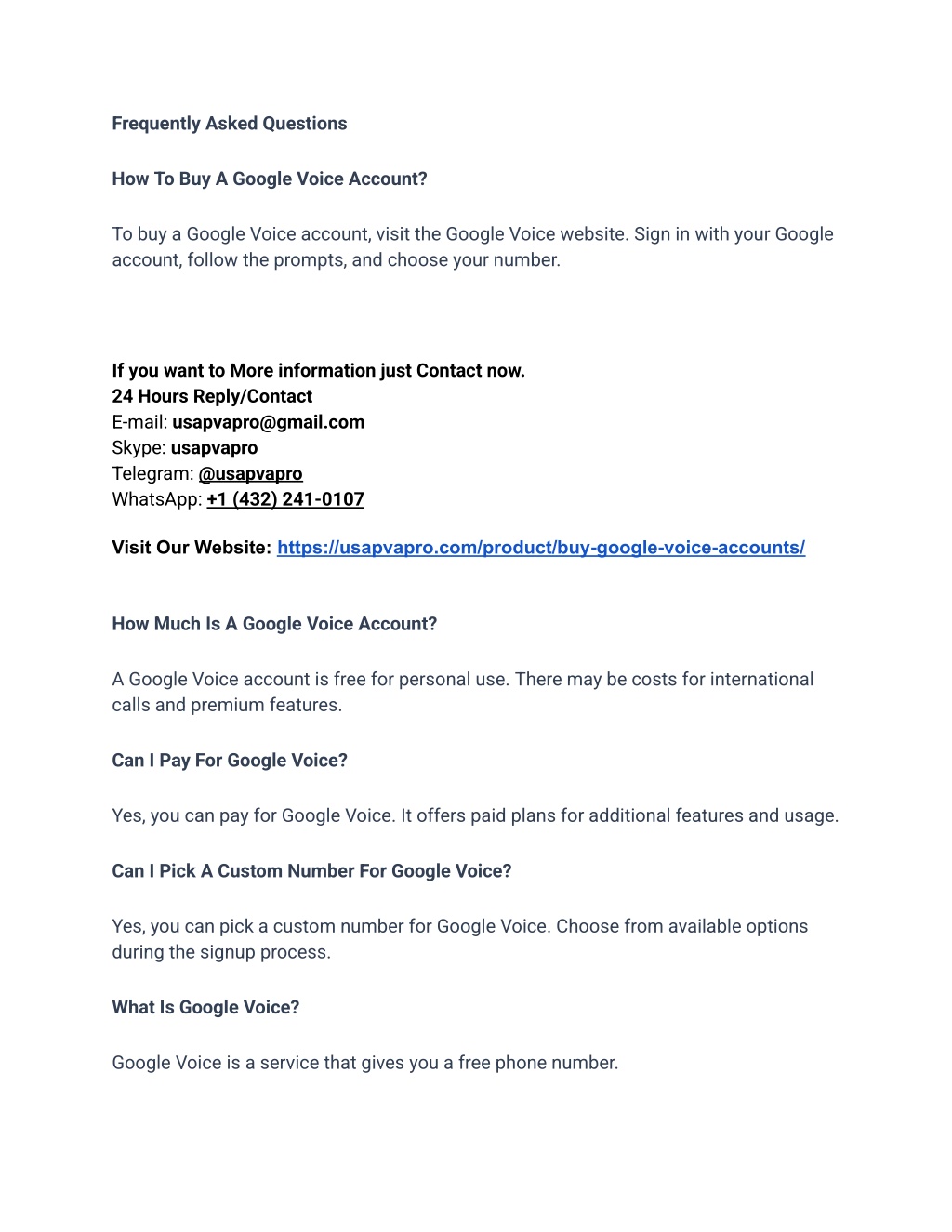 Frequently Asked Questions

How To Buy A Google Voice Account?

To buy a Google Voice account, visit the Google Voice website. Sign in with your Google account, follow the prompts, and choose your number.

If you want to More information just Contact now.
24 Hours Reply/Contact
E-mail: usapvapro@gmail.com
Skype: usapvapro
Telegram: @usapvapro
WhatsApp: +1 (432) 241-0107

Visit Our Website: https://usapvapro.com/product/buy-google-voice-accounts/

How Much Is A Google Voice Account?

A Google Voice account is free for personal use. There may be costs for international calls and premium features.

Can I Pay For Google Voice?

Yes, you can pay for Google Voice. It offers paid plans for additional features and usage.

Can I Pick A Custom Number For Google Voice?

Yes, you can pick a custom number for Google Voice. Choose from available options during the signup process.

What Is Google Voice?

Google Voice is a service that gives you a free phone number.